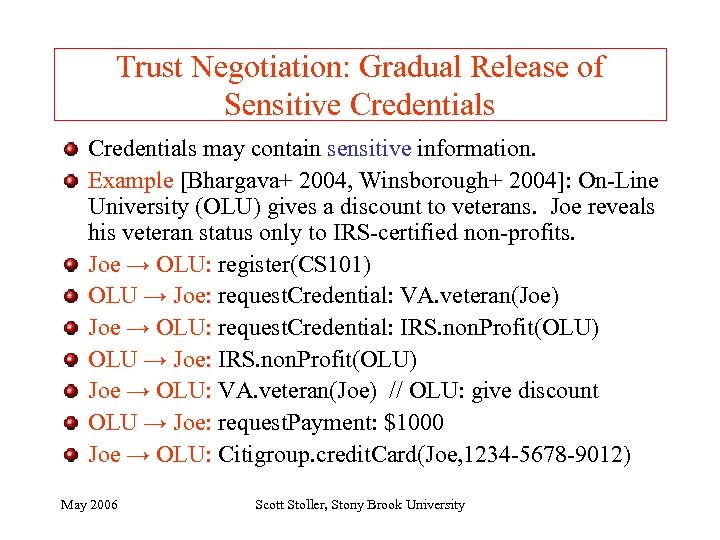 Trust Negotiation: Gradual Release of Sensitive Credentials

Credentials may contain sensitive information.

Example [Bhargava+ 2004, Winsborough+ 2004]: On-Line University (OLU) gives a discount to veterans. Joe reveals his veteran status only to IRS-certified non-profits.

Joe → OLU: register(CS101)

OLU → Joe: requestCredential: VA.veteran(Joe)

Joe → OLU: requestCredential: IRS.nonProfit(OLU)

OLU → Joe: IRS.nonProfit(OLU)

Joe → OLU: VA.veteran(Joe) // OLU: give discount

OLU → Joe: requestPayment: \$1000

Joe → OLU: Citigroup.creditCard(Joe,1234-5678-9012)

May 2006

Scott Stoller, Stony Brook University